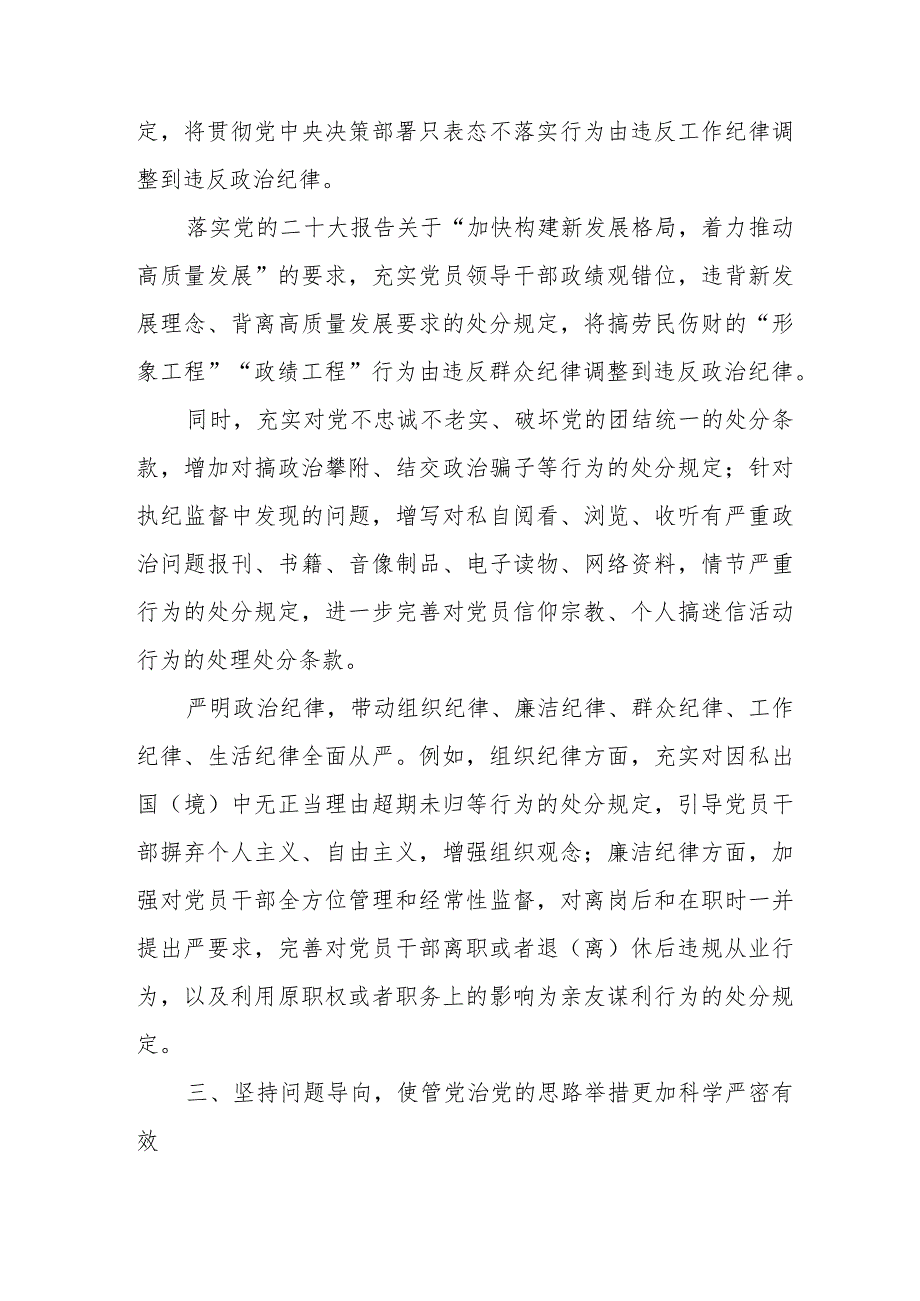 定，将贯彻党中央决策部署只表态不落实行为由违反工作纪律调整到违反政治纪律。

落实党的二十大报告关于“加快构建新发展格局，着力推动高质量发展”的要求，充实党员领导干部政绩观错位，违背新发展理念、背离高质量发展要求的处分规定，将搞劳民伤财的“形象工程”“政绩工程”行为由违反群众纪律调整到违反政治纪律。

同时，充实对党不忠诚不老实、破坏党的团结统一的处分条款，增加对搞政治攀附、结交政治骗子等行为的处分规定；针对执纪监督中发现的问题，增写对私自阅看、浏览、收听有严重政治问题报刊、书籍、音像制品、电子读物、网络资料，情节严重行为的处分规定，进一步完善对党员信仰宗教、个人搞迷信活动行为的处理处分条款。

严明政治纪律，带动组织纪律、廉洁纪律、群众纪律、工作纪律、生活纪律全面从严。例如，组织纪律方面，充实对因私出国（境）中无正当理由超期未归等行为的处分规定，引导党员干部摒弃个人主义、自由主义，增强组织观念；廉洁纪律方面，加强对党员干部全方位管理和经常性监督，对离岗后和在职时一并提出严要求，完善对党员干部离职或者退（离）休后违规从业行为，以及利用原职权或者职务上的影响为亲友谋利行为的处分规定。

三、坚持问题导向，使管党治党的思路举措更加科学严密有效